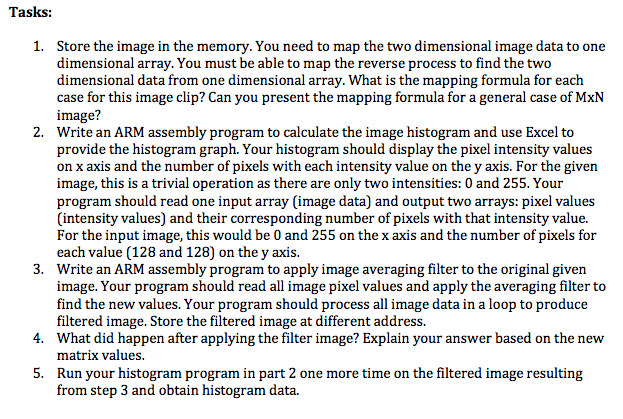 Tasks:

1. Store the image in the memory. You need to map the two dimensional image data to one dimensional array. You must be able to map the reverse process to find the two dimensional data from one dimensional array. What is the mapping formula for each case for this image clip? Can you present the mapping formula for a general case of MxN image?
2. Write an ARM assembly program to calculate the image histogram and use Excel to provide the histogram graph. Your histogram should display the pixel intensity values on x axis and the number of pixels with each intensity value on the y axis. For the given image, this is a trivial operation as there are only two intensities: 0 and 255. Your program should read one input array (image data) and output two arrays: pixel values (intensity values) and their corresponding number of pixels with that intensity value. For the input image, this would be 0 and 255 on the x axis and the number of pixels for each value (128 and 128) on the y axis.
3. Write an ARM assembly program to apply image averaging filter to the original given image. Your program should read all image pixel values and apply the averaging filter to find the new values. Your program should process all image data in a loop to produce filtered image. Store the filtered image at different address.
4. What did happen after applying the filter image? Explain your answer based on the new matrix values.
5. Run your histogram program in part 2 one more time on the filtered image resulting from step 3 and obtain histogram data.